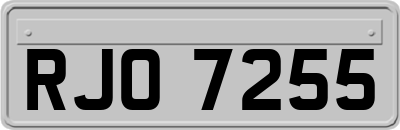 RJO 7255